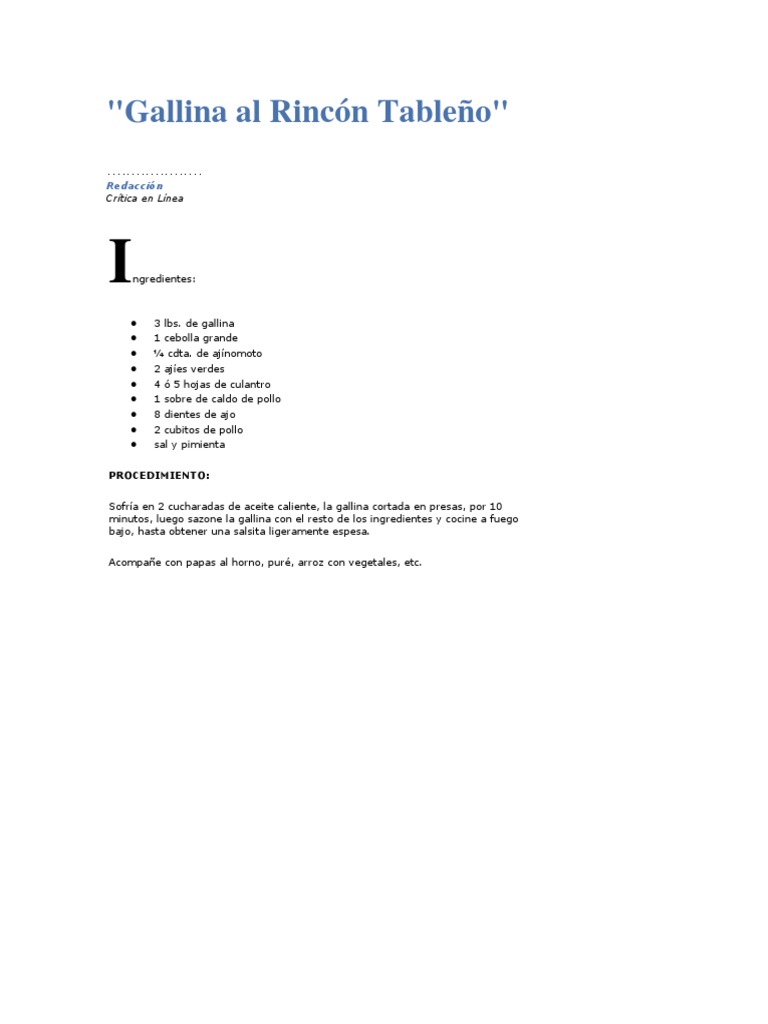 "Gallina al Rincón Tableño"

....................
Redacción
Crítica en Línea

Ingredientes:

- 3 lbs. de gallina
- 1 cebolla grande
- ¼ cdta. de ajínomoto
- 2 ajíes verdes
- 4 ó 5 hojas de culantro
- 1 sobre de caldo de pollo
- 8 dientes de ajo
- 2 cubitos de pollo
- sal y pimienta

PROCEDIMIENTO:

Sofría en 2 cucharadas de aceite caliente, la gallina cortada en presas, por 10 minutos, luego sazone la gallina con el resto de los ingredientes y cocine a fuego bajo, hasta obtener una salsita ligeramente espesa.

Acompañe con papas al horno, puré, arroz con vegetales, etc.